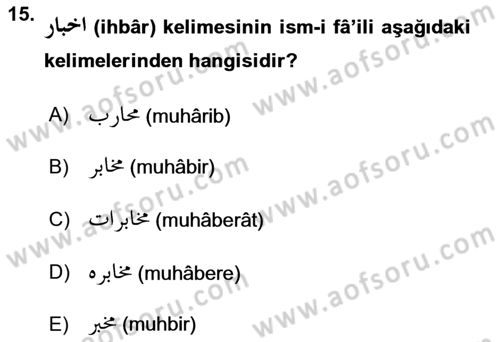 15. اخبار (ihbâr) kelimesinin ism-i fâ'ili aşağıdaki kelimelerinden hangisidir?

A) محارب (muhârib)

B) مخابر (muhâbir)

C) مخابرات (muhâberât)

D) مخابره (muhâbere)

E) مخبر (muhbir)

www.aofsoru.com